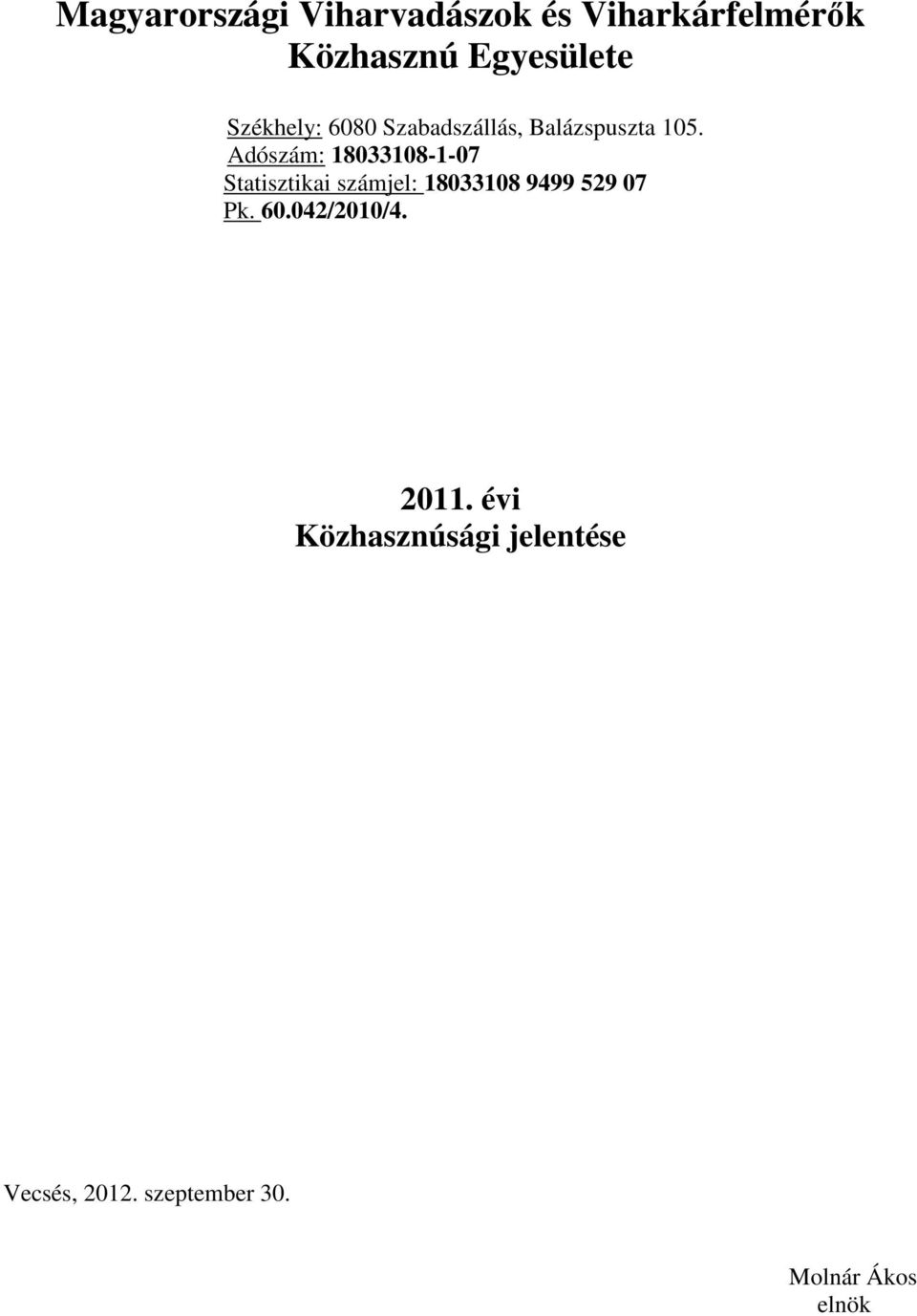 Magyarországi Viharvadászok és Viharkárfelmérők Közhasznú Egyesülete

Székhely: 6080 Szabadszállás, Balázspuszta 105.
Adószám: 18033108-1-07
Statisztikai számjel: 18033108 9499 529 07
Pk. 60.042/2010/4.

2011. évi
Közhasznúsági jelentése

Vecsés, 2012. szeptember 30.

Molnár Ákos
elnök